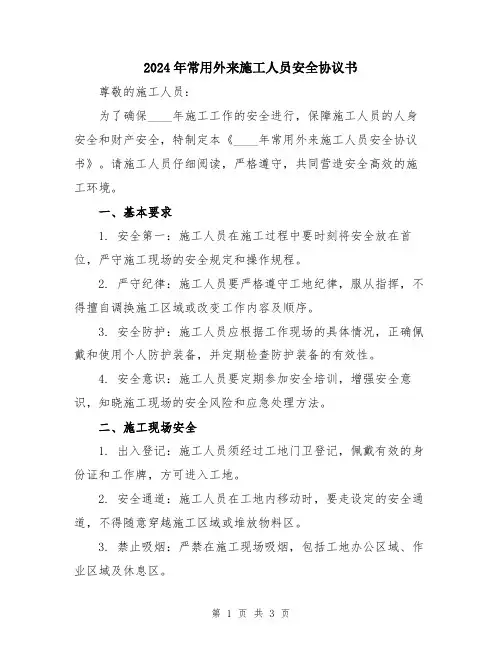 2024年常用外来施工人员安全协议书

尊敬的施工人员：

为了确保____年施工工作的安全进行，保障施工人员的人身安全和财产安全，特制定本《____年常用外来施工人员安全协议书》。请施工人员仔细阅读，严格遵守，共同营造安全高效的施工环境。

一、基本要求

1. 安全第一：施工人员在施工过程中要时刻将安全放在首位，严守施工现场的安全规定和操作规程。

2. 严守纪律：施工人员要严格遵守工地纪律，服从指挥，不得擅自调换施工区域或改变工作内容及顺序。

3. 安全防护：施工人员应根据工作现场的具体情况，正确佩戴和使用个人防护装备，并定期检查防护装备的有效性。

4. 安全意识：施工人员要定期参加安全培训，增强安全意识，知晓施工现场的安全风险和应急处理方法。

二、施工现场安全

1. 出入登记：施工人员须经过工地门卫登记，佩戴有效的身份证和工作牌，方可进入工地。

2. 安全通道：施工人员在工地内移动时，要走设定的安全通道，不得随意穿越施工区域或堆放物料区。

3. 禁止吸烟：严禁在施工现场吸烟，包括工地办公区域、作业区域及休息区。

第 1 页 共 3 页